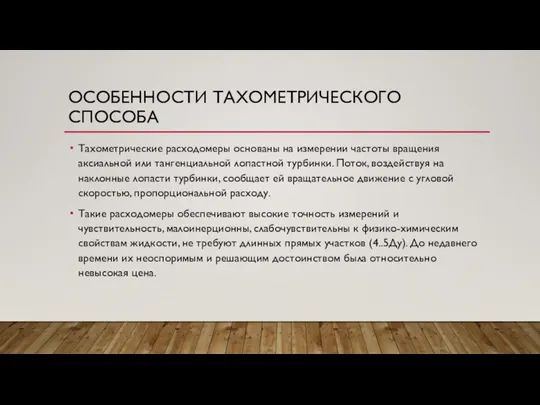 ОСОБЕННОСТИ ТАХОМЕТРИЧЕСКОГО СПОСОБА

• Тахометрические расходомеры основаны на измерении частоты вращения аксиальной или тангенциальной лопастной турбинки. Поток, воздействуя на наклонные лопасти турбинки, сообщает ей вращательное движение с угловой скоростью, пропорциональной расходу.

• Такие расходомеры обеспечивают высокие точность измерений и чувствительность, малоинерционны, слабочувствительны к физико-химическим свойствам жидкости, не требуют длинных прямых участков (4..5Ду). До недавнего времени их неоспоримым и решающим достоинством была относительно невысокая цена.